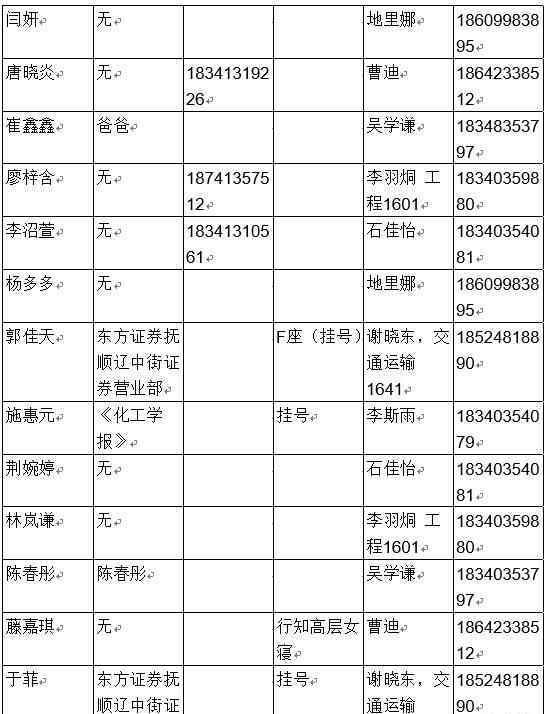 | 闫妍 | 无 | | | 地里娜 | 18609983895 |
|---|---|---|---|---|---|
| 唐晓炎 | 无 | 18341319226 | | 曹迪 | 18642338512 |
| 崔鑫鑫 | 爸爸 | | | 吴学谦 | 18348353797 |
| 廖梓含 | 无 | 18741357512 | | 李羽炯 工程1601 | 18340359880 |
| 李沼萱 | 无 | 18341310561 | | 石佳怡 | 18340354081 |
| 杨多多 | 无 | | | 地里娜 | 18609983895 |
| 郭佳天 | 东方证券抚顺辽中街证券营业部 | | F座（挂号） | 谢晓东，交通运输1641 | 18524818890 |
| 施惠元 | 《化工学报》 | | 挂号 | 李斯雨 | 18340354079 |
| 荆婉婷 | 无 | | | 石佳怡 | 18340354081 |
| 林岚谦 | 无 | | | 李羽炯 工程1601 | 18340359880 |
| 陈春彤 | 陈春彤 | | | 吴学谦 | 18340353797 |
| 藤嘉琪 | 无 | | 行知高层女寝 | 曹迪 | 18642338512 |
| 于菲 | 东方证券抚顺辽中街证 | | 挂号 | 谢晓东，交通运输 | 18524818890 |